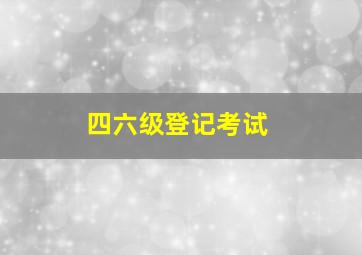 四六级登记考试